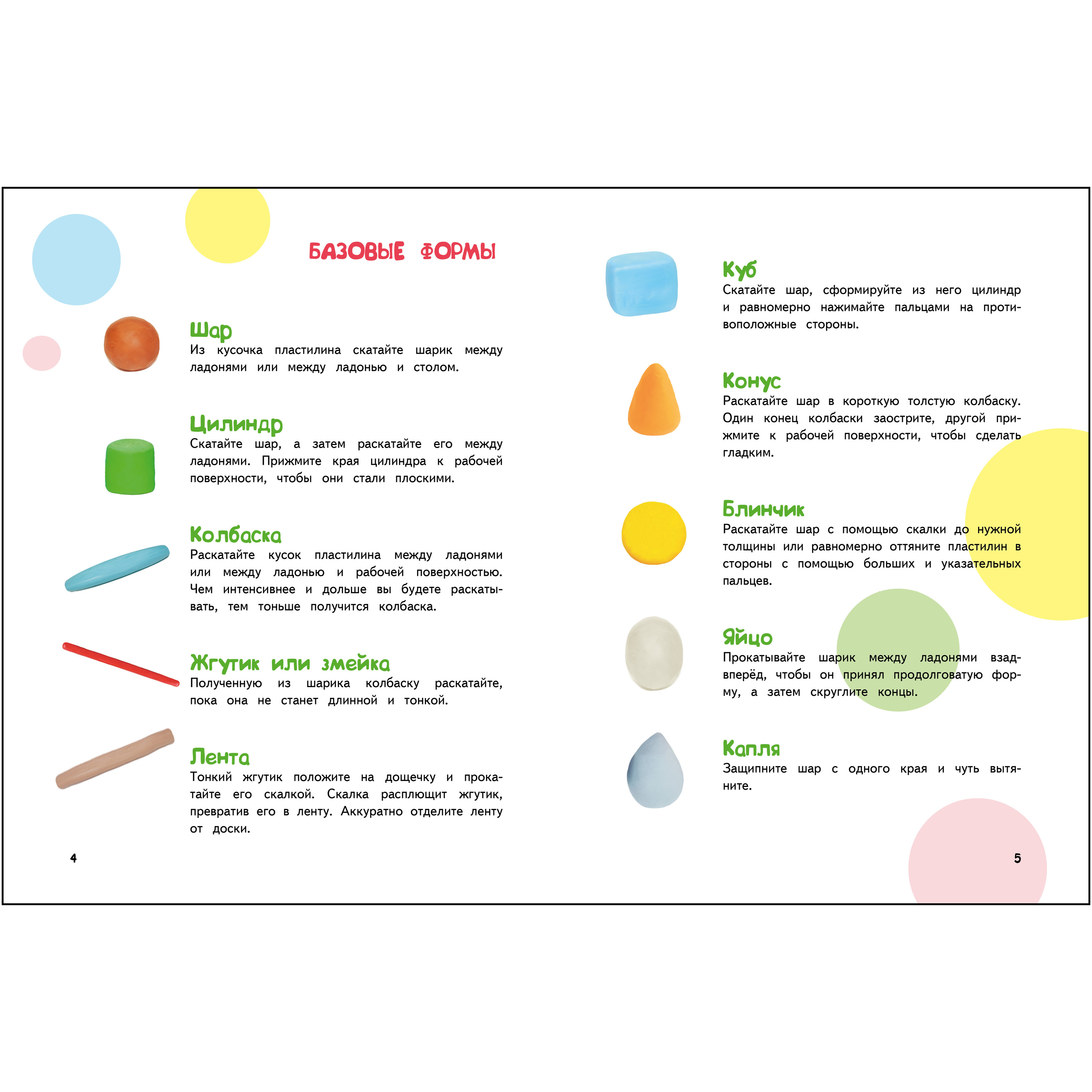 БАЗОВЫЕ ФОРМЫ

Шар
Из кусочка пластилина скатайте шарик между ладонями или между ладонью и столом.

Цилиндр
Скатайте шар, а затем раскатайте его между ладонями. Прижмите края цилиндра к рабочей поверхности, чтобы они стали плоскими.

Колбаска
Раскатайте кусок пластилина между ладонями или между ладонью и рабочей поверхностью. Чем интенсивнее и дольше вы будете раскатывать, тем тоньше получится колбаска.

Жгутик или змейка
Полученную из шарика колбаску раскатайте, пока она не станет длинной и тонкой.

Лента
Тонкий жгутик положите на дощечку и прокатайте его скалкой. Скалка расплющит жгутик, превратив его в ленту. Аккуратно отделите ленту от доски.

4

Куб
Скатайте шар, сформируйте из него цилиндр и равномерно нажимайте пальцами на противоположные стороны.

Конус
Раскатайте шар в короткую толстую колбаску. Один конец колбаски заострите, другой прижмите к рабочей поверхности, чтобы сделать гладким.

Блинчик
Раскатайте шар с помощью скалки до нужной толщины или равномерно оттяните пластилин в стороны с помощью больших и указательных пальцев.

Яйцо
Прокатывайте шарик между ладонями взад-вперёд, чтобы он принял продолговатую форму, а затем скруглите концы.

Капля
Защипните шар с одного края и чуть вытяните.

5